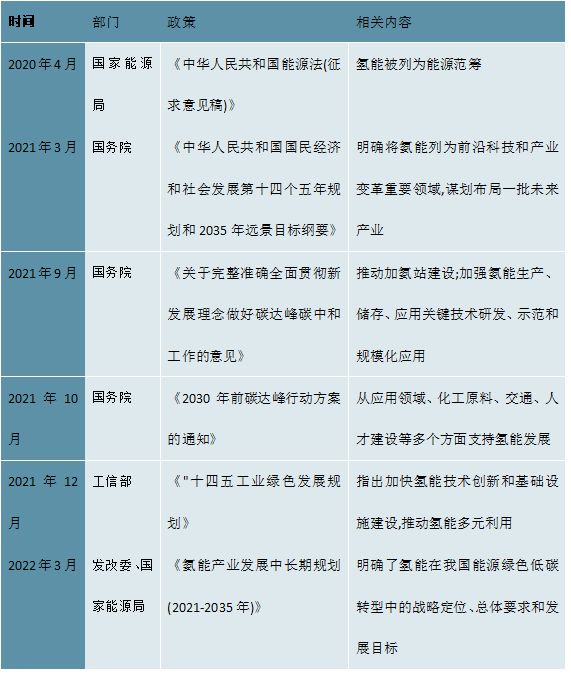 | 时间 | 部门 | 政策 | 相关内容 |
|---|---|---|---|
| 2020年4月 | 国家能源局 | 《中华人民共和国能源法(征求意见稿)》 | 氢能被列为能源范筹 |
| 2021年3月 | 国务院 | 《中华人民共和国国民经济和社会发展第十四个五年规划和2035年远景目标纲要》 | 明确将氢能列为前沿科技和产业变革重要领域,谋划布局一批未来产业 |
| 2021年9月 | 国务院 | 《关于完整准确全面贯彻新发展理念做好碳达峰碳中和工作的意见》 | 推动加氢站建设;加强氢能生产、储存、应用关键技术研发、示范和规模化应用 |
| 2021年10月 | 国务院 | 《2030年前碳达峰行动方案的通知》 | 从应用领域、化工原料、交通、人才建设等多个方面支持氢能发展 |
| 2021年12月 | 工信部 | 《"十四五工业绿色发展规划》 | 指出加快氢能技术创新和基础设施建设,推动氢能多元利用 |
| 2022年3月 | 发改委、国家能源局 | 《氢能产业发展中长期规划(2021-2035年)》 | 明确了氢能在我国能源绿色低碳转型中的战略定位、总体要求和发展目标 |